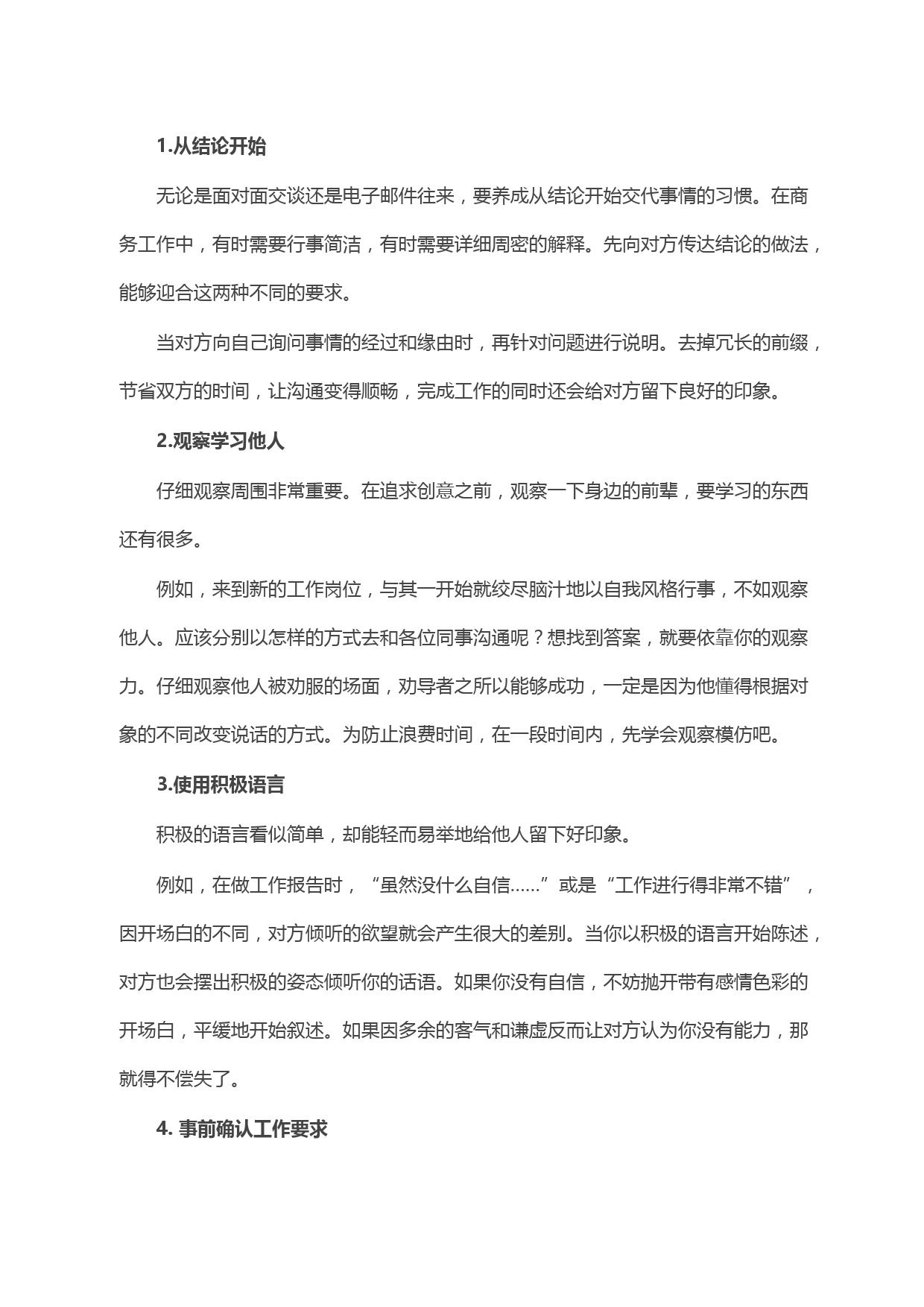 1.从结论开始

无论是面对面交谈还是电子邮件往来，要养成从结论开始交代事情的习惯。在商务工作中，有时需要行事简洁，有时需要详细周密的解释。先向对方传达结论的做法，能够迎合这两种不同的要求。

当对方向自己询问事情的经过和缘由时，再针对问题进行说明。去掉冗长的前缀，节省双方的时间，让沟通变得顺畅，完成工作的同时还会给对方留下良好的印象。

2.观察学习他人

仔细观察周围非常重要。在追求创意之前，观察一下身边的前辈，要学习的东西还有很多。

例如，来到新的工作岗位，与其一开始就绞尽脑汁地以自我风格行事，不如观察他人。应该分别以怎样的方式去和各位同事沟通呢？想找到答案，就要依靠你的观察力。仔细观察他人被劝服的场面，劝导者之所以能够成功，一定是因为他懂得根据对象的不同改变说话的方式。为防止浪费时间，在一段时间内，先学会观察模仿吧。

3.使用积极语言

积极的语言看似简单，却能轻而易举地给他人留下好印象。

例如，在做工作报告时，“虽然没什么自信……”或是“工作进行得非常不错”，因开场白的不同，对方倾听的欲望就会产生很大的差别。当你以积极的语言开始陈述，对方也会摆出积极的姿态倾听你的话语。如果你没有自信，不妨抛开带有感情色彩的开场白，平缓地开始叙述。如果因多余的客气和谦虚反而让对方认为你没有能力，那就得不偿失了。

4. 事前确认工作要求